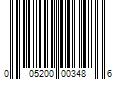 0 05200 00348 6